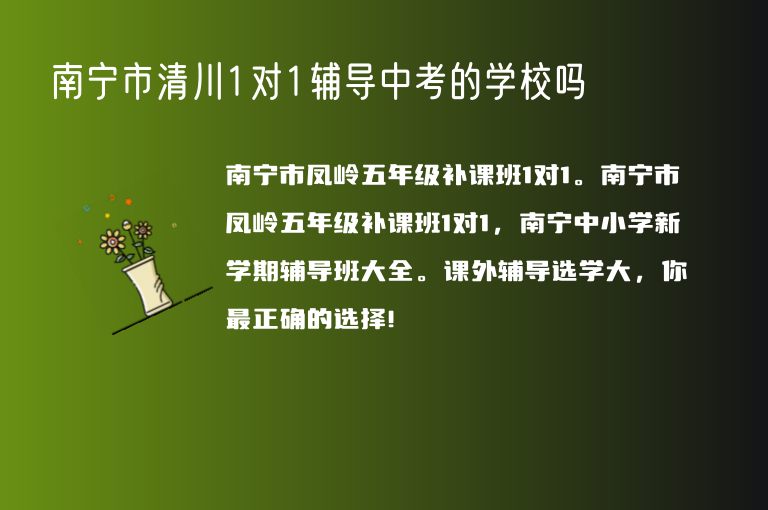 南宁市清川1对1辅导中考的学校吗

南宁市凤岭五年级补课班1对1。南宁市凤岭五年级补课班1对1，南宁中小学新学期辅导班大全。课外辅导选学大，你最正确的选择！